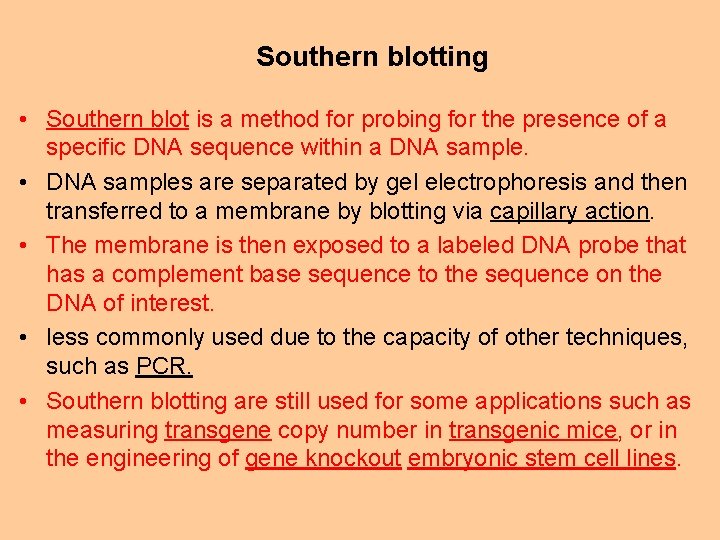 Southern blotting

• Southern blot is a method for probing for the presence of a specific DNA sequence within a DNA sample.

• DNA samples are separated by gel electrophoresis and then transferred to a membrane by blotting via capillary action.

• The membrane is then exposed to a labeled DNA probe that has a complement base sequence to the sequence on the DNA of interest.

• less commonly used due to the capacity of other techniques, such as PCR.

• Southern blotting are still used for some applications such as measuring transgene copy number in transgenic mice, or in the engineering of gene knockout embryonic stem cell lines.